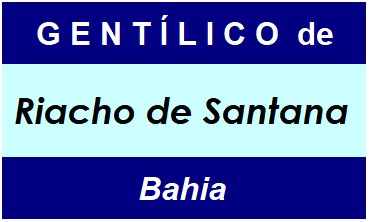 GENTÍLICO de

Riacho de Santana

Bahia